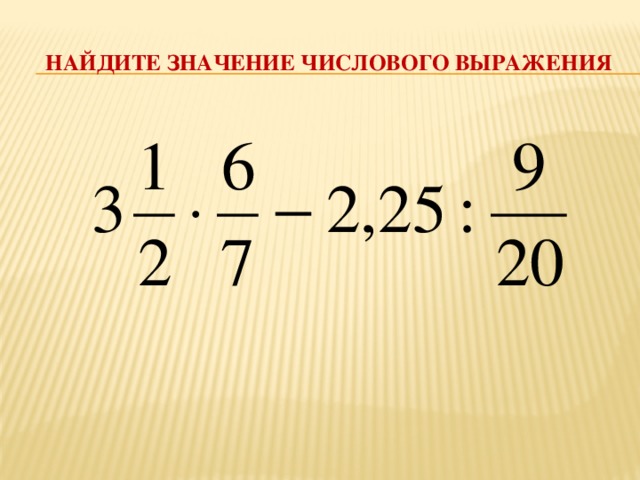 НАЙДИТЕ ЗНАЧЕНИЕ ЧИСЛОВОГО ВЫРАЖЕНИЯ

$3\frac{1}{2} \cdot \frac{6}{7} - 2,25 : \frac{9}{20}$